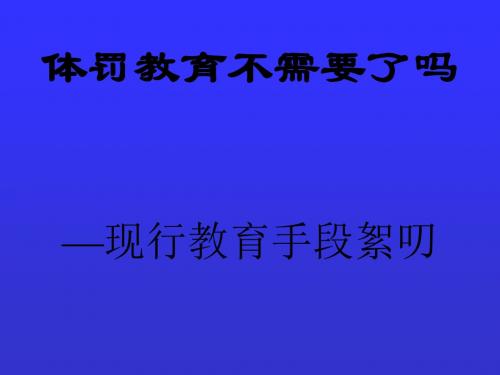 体罚教育不需要了吗

—现行教育手段絮叨